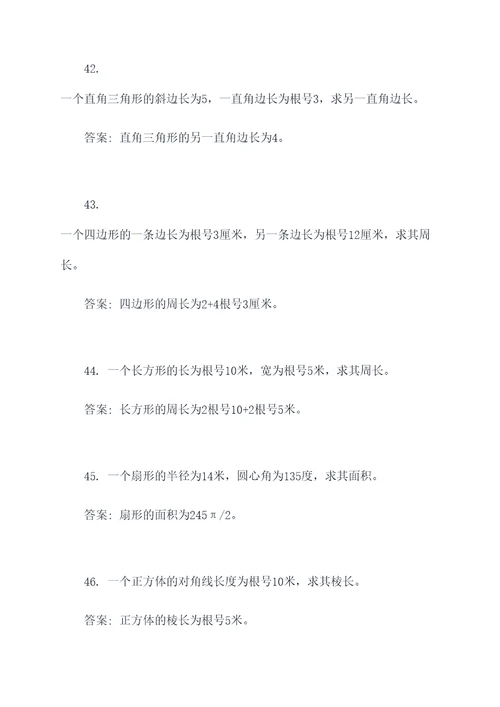 42.

一个直角三角形的斜边长为5，一直角边长为根号3，求另一直角边长。

答案：直角三角形的另一直角边长为4。

43.

一个四边形的一条边长为根号3厘米，另一条边长为根号12厘米，求其周长。

答案：四边形的周长为2+4根号3厘米。

44. 一个长方形的长为根号10米，宽为根号5米，求其周长。

答案：长方形的周长为2根号10+2根号5米。

45. 一个扇形的半径为14米，圆心角为135度，求其面积。

答案：扇形的面积为245π/2。

46. 一个正方体的对角线长度为根号10米，求其棱长。

答案：正方体的棱长为根号5米。